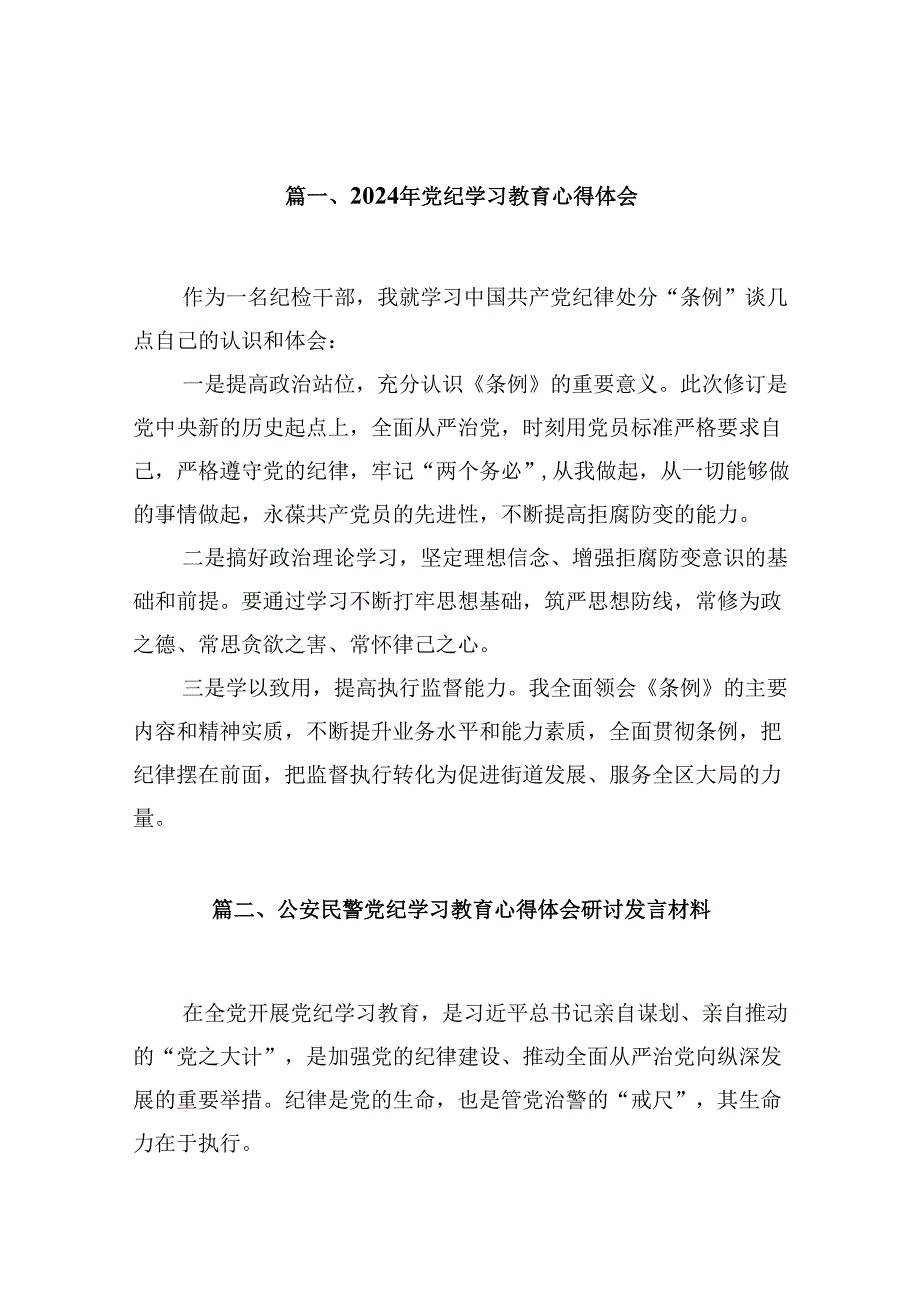 篇一、2024年党纪学习教育心得体会

作为一名纪检干部，我就学习中国共产党纪律处分“条例”谈几点自己的认识和体会：

一是提高政治站位，充分认识《条例》的重要意义。此次修订是党中央新的历史起点上，全面从严治党，时刻用党员标准严格要求自己，严格遵守党的纪律，牢记“两个务必”，从我做起，从一切能够做的事情做起，永葆共产党员的先进性，不断提高拒腐防变的能力。

二是搞好政治理论学习，坚定理想信念、增强拒腐防变意识的基础和前提。要通过学习不断打牢思想基础，筑严思想防线，常修为政之德、常思贪欲之害、常怀律己之心。

三是学以致用，提高执行监督能力。我全面领会《条例》的主要内容和精神实质，不断提升业务水平和能力素质，全面贯彻条例，把纪律摆在前面，把监督执行转化为促进街道发展、服务全区大局的力量。

篇二、公安民警党纪学习教育心得体会研讨发言材料

在全党开展党纪学习教育，是习近平总书记亲自谋划、亲自推动的“党之大计”，是加强党的纪律建设、推动全面从严治党向纵深发展的重要举措。纪律是党的生命，也是管党治警的“戒尺”，其生命力在于执行。